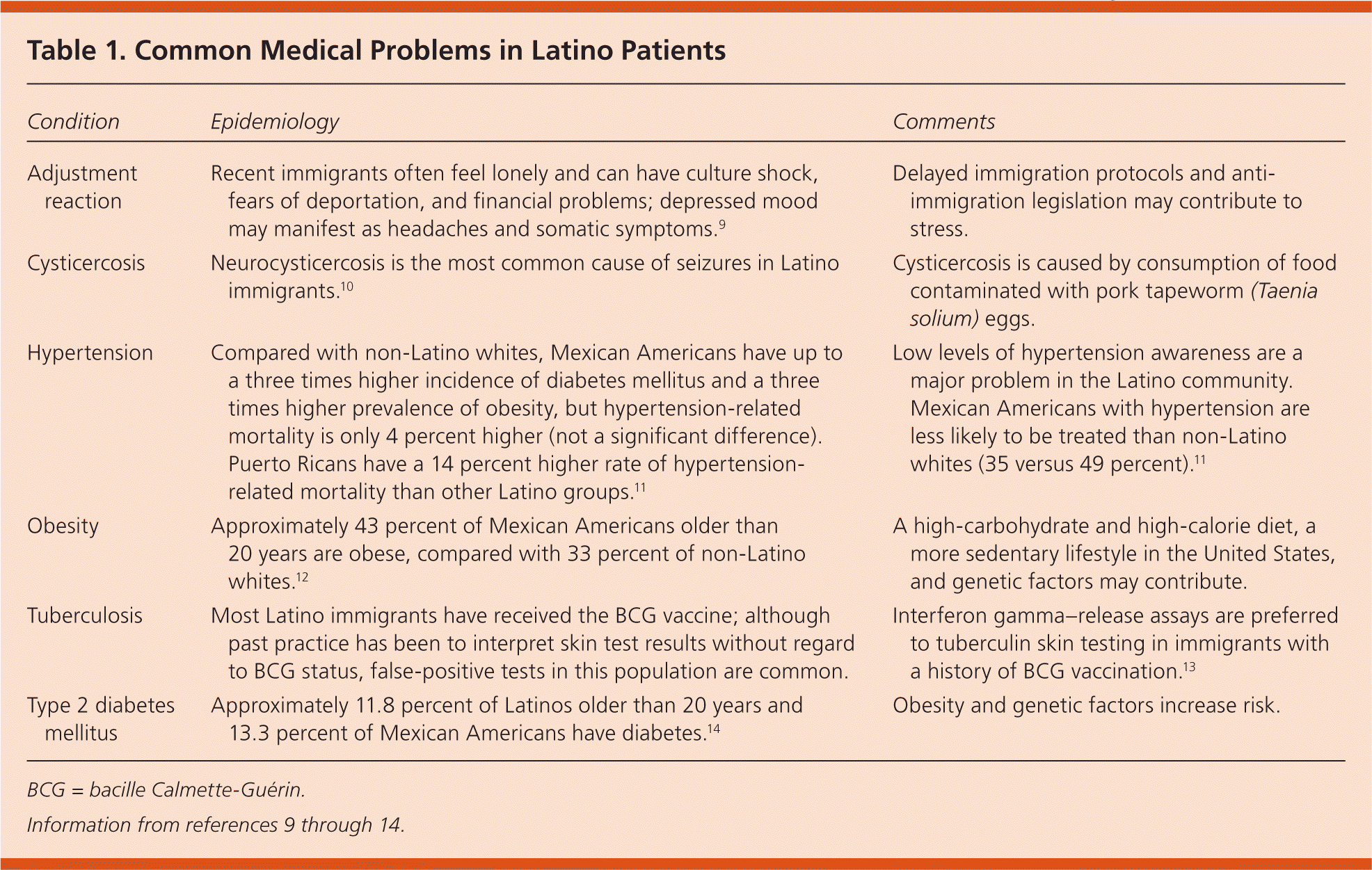 Table 1. Common Medical Problems in Latino Patients

| Condition | Epidemiology | Comments |
|---|---|---|
| Adjustment reaction | Recent immigrants often feel lonely and can have culture shock, fears of deportation, and financial problems; depressed mood may manifest as headaches and somatic symptoms.$^{9}$ | Delayed immigration protocols and anti-immigration legislation may contribute to stress. |
| Cysticercosis | Neurocysticercosis is the most common cause of seizures in Latino immigrants.$^{10}$ | Cysticercosis is caused by consumption of food contaminated with pork tapeworm (Taenia solium) eggs. |
| Hypertension | Compared with non-Latino whites, Mexican Americans have up to a three times higher incidence of diabetes mellitus and a three times higher prevalence of obesity, but hypertension-related mortality is only 4 percent higher (not a significant difference). Puerto Ricans have a 14 percent higher rate of hypertension-related mortality than other Latino groups.$^{11}$ | Low levels of hypertension awareness are a major problem in the Latino community. Mexican Americans with hypertension are less likely to be treated than non-Latino whites (35 versus 49 percent).$^{11}$ |
| Obesity | Approximately 43 percent of Mexican Americans older than 20 years are obese, compared with 33 percent of non-Latino whites.$^{12}$ | A high-carbohydrate and high-calorie diet, a more sedentary lifestyle in the United States, and genetic factors may contribute. |
| Tuberculosis | Most Latino immigrants have received the BCG vaccine; although past practice has been to interpret skin test results without regard to BCG status, false-positive tests in this population are common. | Interferon gamma–release assays are preferred to tuberculin skin testing in immigrants with a history of BCG vaccination.$^{13}$ |
| Type 2 diabetes mellitus | Approximately 11.8 percent of Latinos older than 20 years and 13.3 percent of Mexican Americans have diabetes.$^{14}$ | Obesity and genetic factors increase risk. |

BCG = bacille Calmette-Guérin.

Information from references 9 through 14.